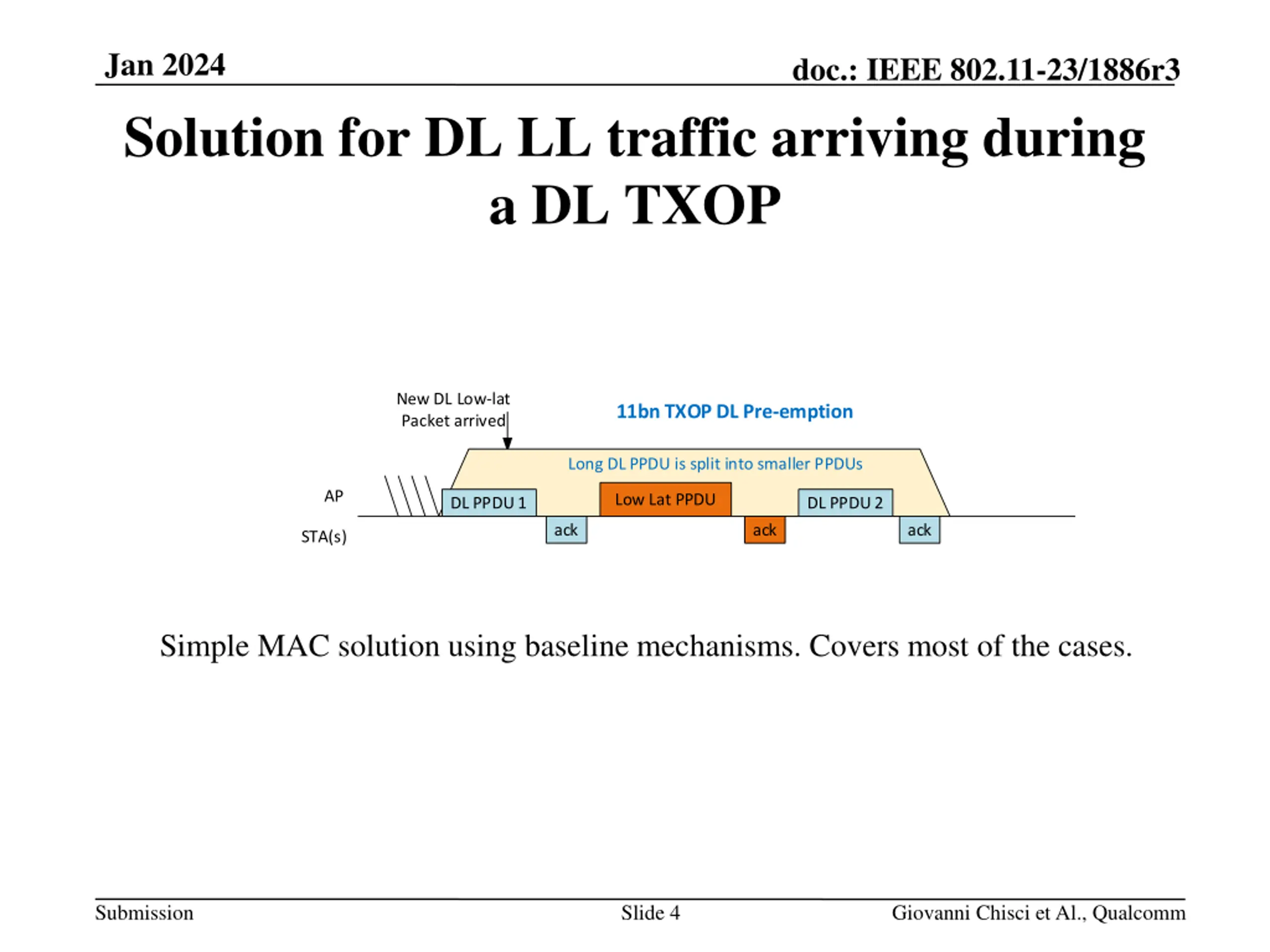 Jan 2024

doc.: IEEE 802.11-23/1886r3

Solution for DL LL traffic arriving during a DL TXOP

New DL Low-lat Packet arrived

11bn TXOP DL Pre-emption

Long DL PPDU is split into smaller PPDUs

AP

STA(s)

DL PPDU 1

ack

Low Lat PPDU

ack

DL PPDU 2

ack

Simple MAC solution using baseline mechanisms. Covers most of the cases.

Submission

Slide 4

Giovanni Chisci et Al., Qualcomm